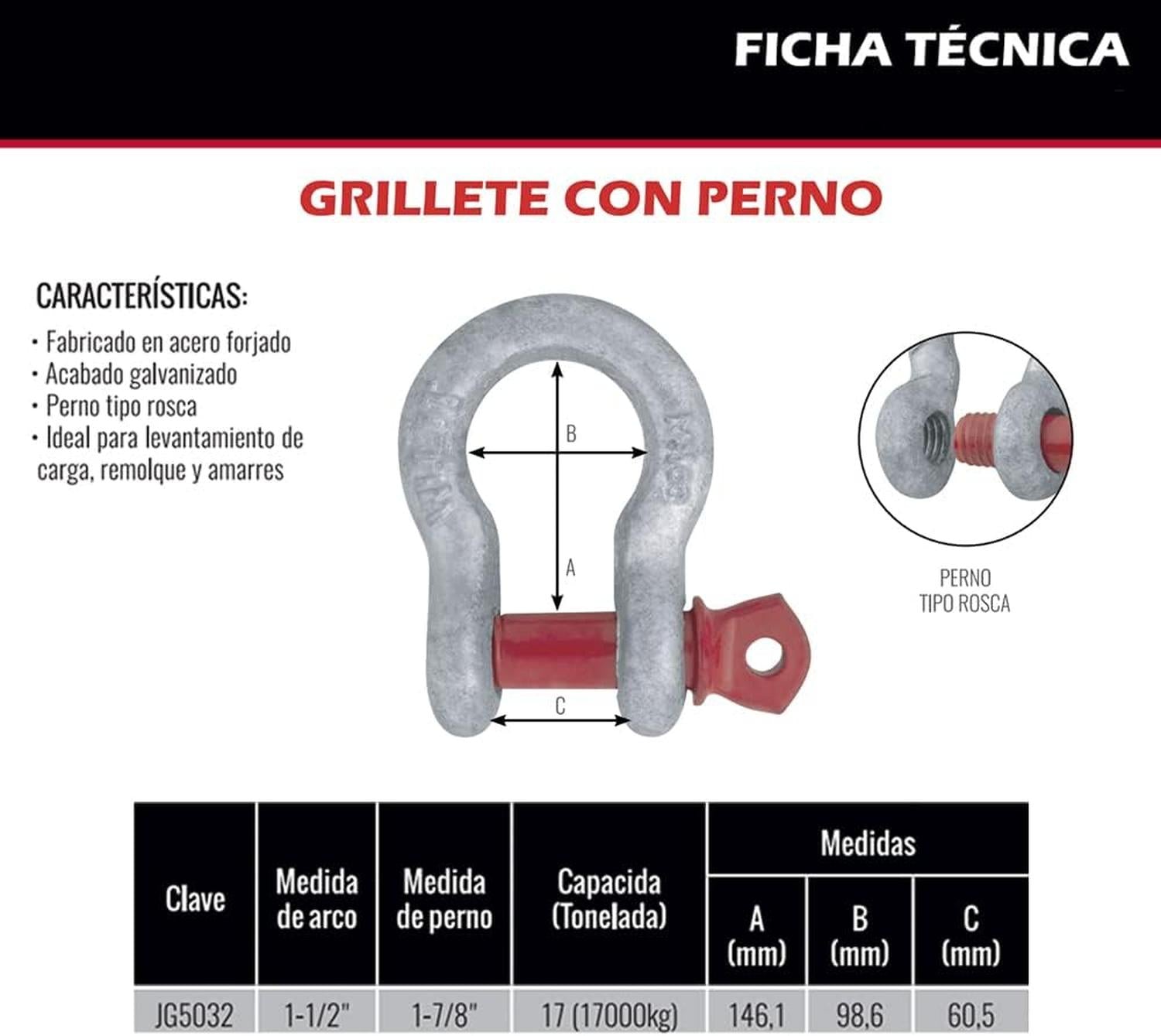 FICHA TÉCNICA

GRILLETE CON PERNO

CARACTERÍSTICAS:

· Fabricado en acero forjado
· Acabado galvanizado
· Perno tipo rosca
· Ideal para levantamiento de carga, remolque y amarres

B

A

C

PERNO TIPO ROSCA

| Clave | Medida de arco | Medida de perno | Capacida (Tonelada) | Medidas A (mm) | Medidas B (mm) | Medidas C (mm) |
|---|---|---|---|---|---|---|
| JG5032 | 1-1/2" | 1-7/8" | 17 (17000kg) | 146,1 | 98,6 | 60,5 |